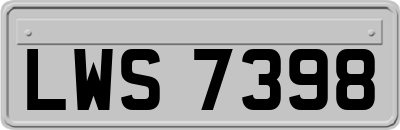 LWS 7398